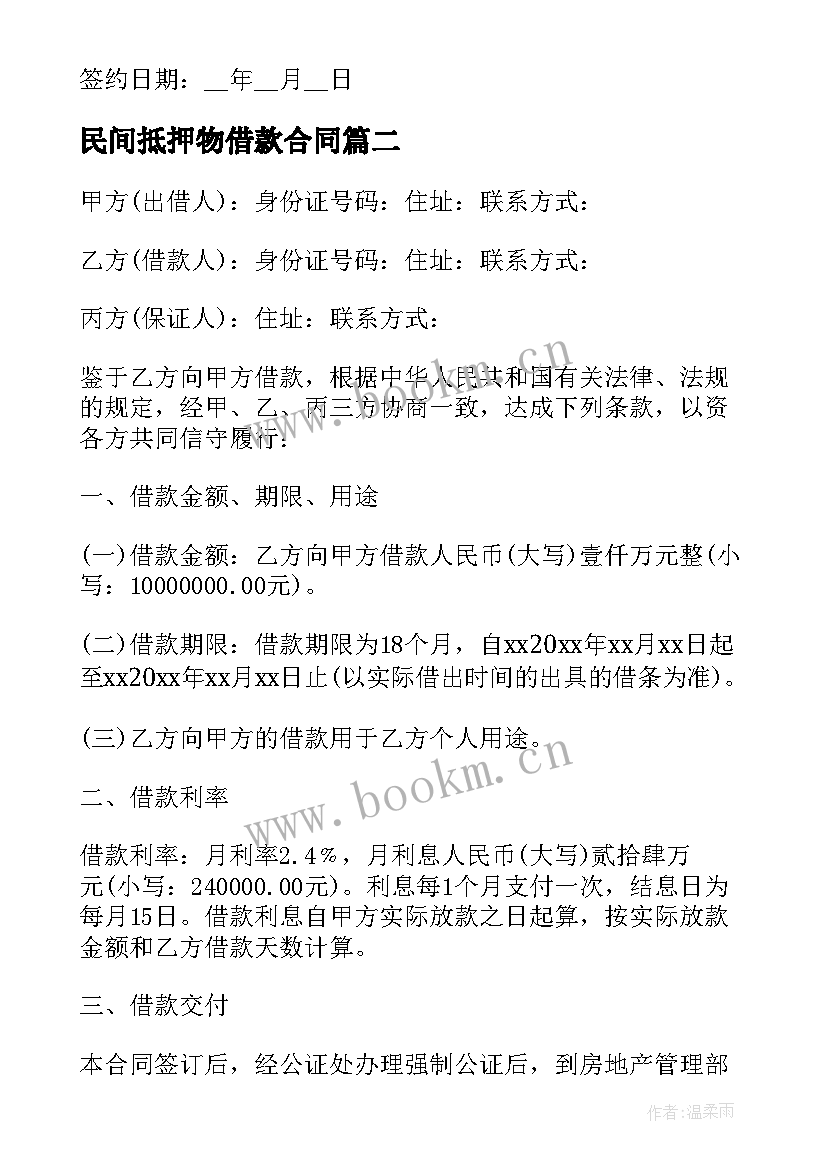 签约日期：__年__月__日

民间抵押物借款合同篇二

甲方(出借人)：身份证号码：住址：联系方式：

乙方(借款人)：身份证号码：住址：联系方式：

丙方(保证人)：住址：联系方式：

鉴于乙方向甲方借款，根据中华人民共和国有关法律、法规的规定，经甲、乙、丙三方协商一致，达成下列条款，以资各方共同信守履行：

一、借款金额、期限、用途

(一)借款金额：乙方向甲方借款人民币(大写)壹仟万元整(小写：10000000.00元)。

(二)借款期限：借款期限为18个月，自xx20xx年xx月xx日起至xx20xx年xx月xx日止(以实际借出时间的出具的借条为准)。

(三)乙方向甲方的借款用于乙方个人用途。

二、借款利率

借款利率：月利率2.4％，月利息人民币(大写)贰拾肆万元(小写：240000.00元)。利息每1个月支付一次，结息日为每月15日。借款利息自甲方实际放款之日起算，按实际放款金额和乙方借款天数计算。

三、借款交付

本合同签订后，经公证处办理强制公证后，到房地产管理部

www.bookm.cn

www.bookm.cn

作者：温柔雨